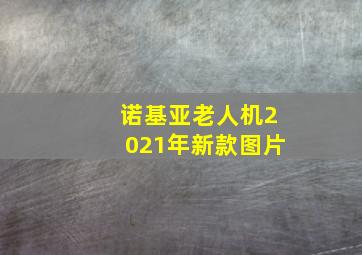 诺基亚老人机2021年新款图片